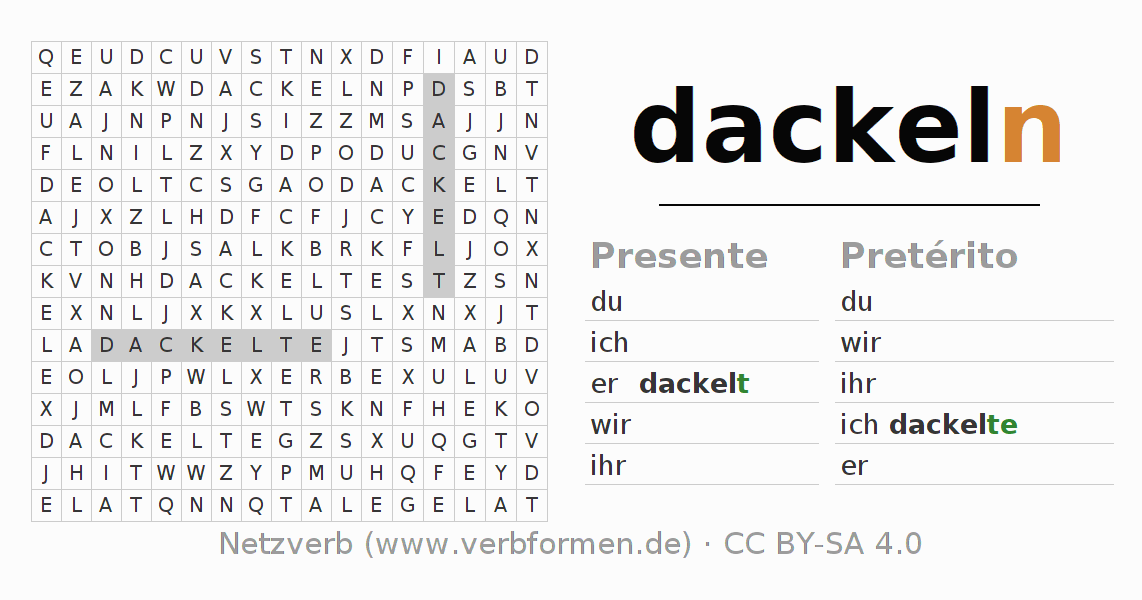 | Q | E | U | D | C | U | V | S | T | N | X | D | F | I | A | U | D |
|---|---|---|---|---|---|---|---|---|---|---|---|---|---|---|---|---|
| E | Z | A | K | W | D | A | C | K | E | L | N | P | D | S | B | T |
| U | A | J | N | P | N | J | S | I | Z | Z | M | S | A | J | J | N |
| F | L | N | I | L | Z | X | Y | D | P | O | D | U | C | G | N | V |
| D | E | O | L | T | C | S | G | A | O | D | A | C | K | E | L | T |
| A | J | X | Z | L | H | D | F | C | F | J | C | Y | E | D | Q | N |
| C | T | O | B | J | S | A | L | K | B | R | K | F | L | J | O | X |
| K | V | N | H | D | A | C | K | E | L | T | E | S | T | Z | S | N |
| E | X | N | L | J | X | K | X | L | U | S | L | X | N | X | J | T |
| L | A | D | A | C | K | E | L | T | E | J | T | S | M | A | B | D |
| E | O | L | J | P | W | L | X | E | R | B | E | X | U | L | U | V |
| X | J | M | L | F | B | S | W | T | S | K | N | F | H | E | K | O |
| D | A | C | K | E | L | T | E | G | Z | S | X | U | Q | G | T | V |
| J | H | I | T | W | W | Z | Y | P | M | U | H | Q | F | E | Y | D |
| E | L | A | T | Q | N | N | Q | T | A | L | E | G | E | L | A | T |

dackeln

Presente
du
ich
er dackelt
wir
ihr

Pretérito
du
wir
ihr
ich dackelte
er

Netzverb (www.verbformen.de) · CC BY-SA 4.0